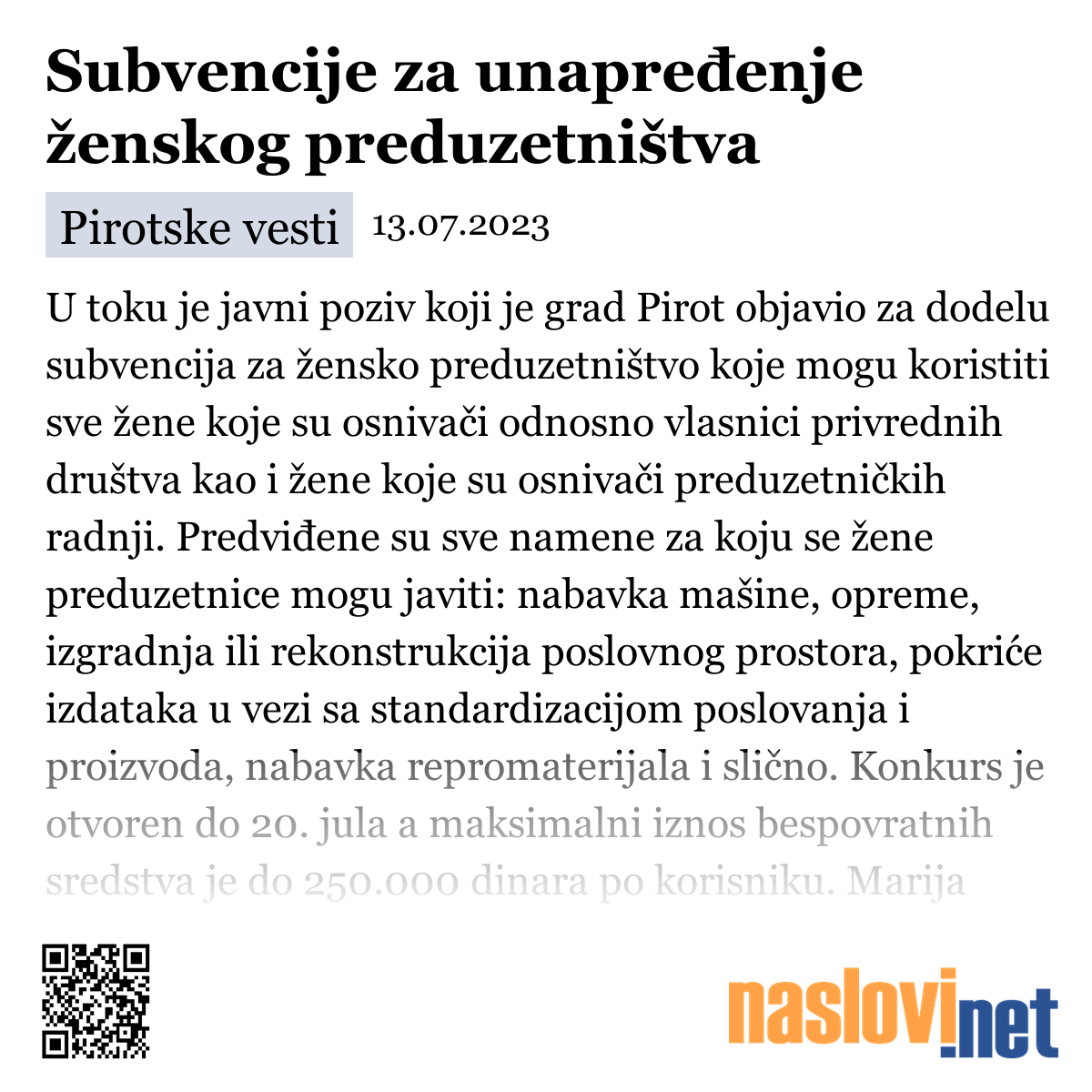 Subvencije za unapređenje ženskog preduzetništva

Pirotske vesti 13.07.2023

U toku je javni poziv koji je grad Pirot objavio za dodelu subvencija za žensko preduzetništvo koje mogu koristiti sve žene koje su osnivači odnosno vlasnici privrednih društva kao i žene koje su osnivači preduzetničkih radnji. Predviđene su sve namene za koju se žene preduzetnice mogu javiti: nabavka mašine, opreme, izgradnja ili rekonstrukcija poslovnog prostora, pokriće izdataka u vezi sa standardizacijom poslovanja i proizvoda, nabavka repromaterijala i slično. Konkurs je otvoren do 20. jula a maksimalni iznos bespovratnih sredstva je do 250.000 dinara po korisniku. Marija

naslovi.net